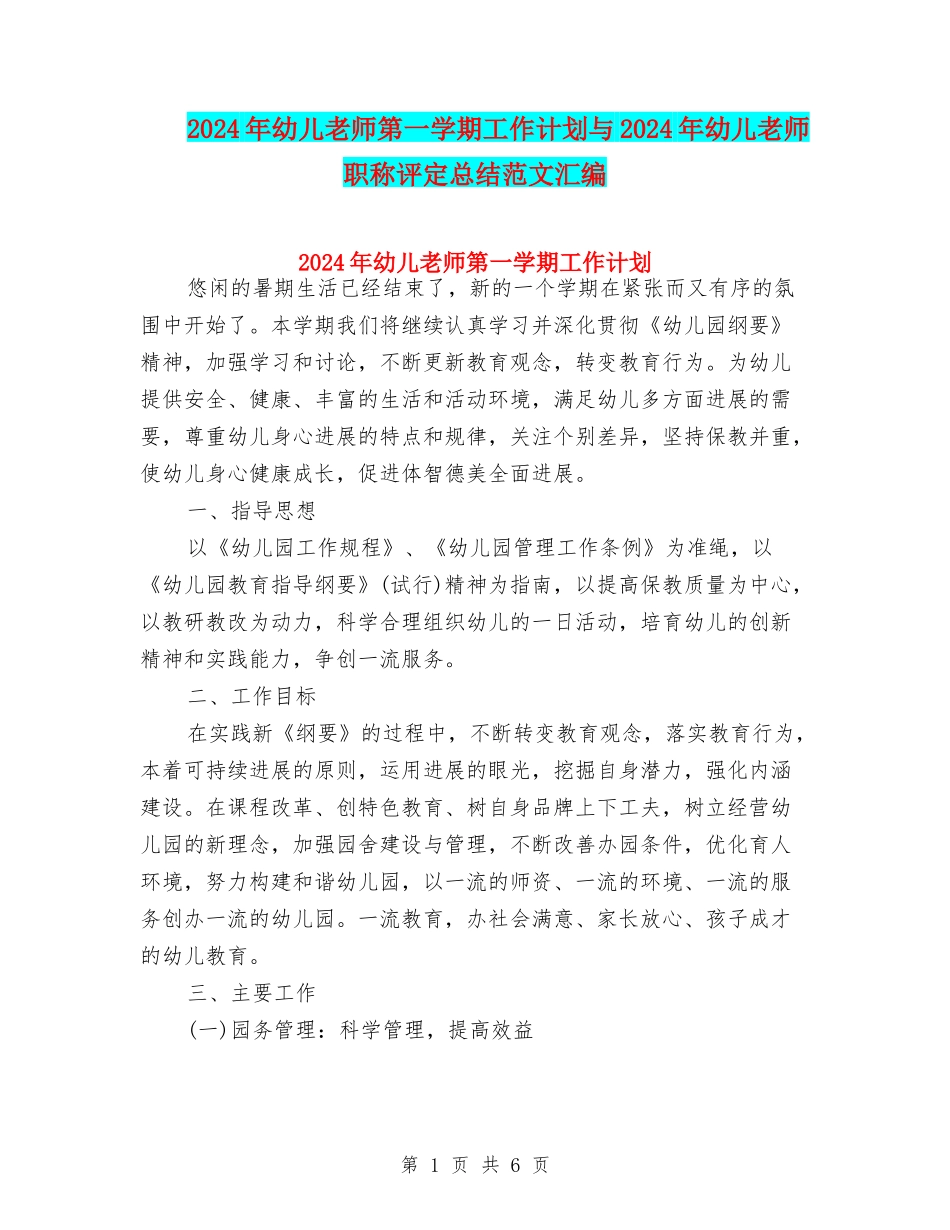 2024年幼儿老师第一学期工作计划与2024年幼儿老师职称评定总结范文汇编

2024年幼儿老师第一学期工作计划

悠闲的暑期生活已经结束了，新的一个学期在紧张而又有序的氛围中开始了。本学期我们将继续认真学习并深化贯彻《幼儿园纲要》精神，加强学习和讨论，不断更新教育观念，转变教育行为。为幼儿提供安全、健康、丰富的生活和活动环境，满足幼儿多方面进展的需要，尊重幼儿身心进展的特点和规律，关注个别差异，坚持保教并重，使幼儿身心健康成长，促进体智德美全面进展。

一、指导思想

以《幼儿园工作规程》、《幼儿园管理工作条例》为准绳，以《幼儿园教育指导纲要》(试行)精神为指南，以提高保教质量为中心，以教研教改为动力，科学合理组织幼儿的一日活动，培育幼儿的创新精神和实践能力，争创一流服务。

二、工作目标

在实践新《纲要》的过程中，不断转变教育观念，落实教育行为，本着可持续进展的原则，运用进展的眼光，挖掘自身潜力，强化内涵建设。在课程改革、创特色教育、树自身品牌上下工夫，树立经营幼儿园的新理念，加强园舍建设与管理，不断改善办园条件，优化育人环境，努力构建和谐幼儿园，以一流的师资、一流的环境、一流的服务创办一流的幼儿园。一流教育，办社会满意、家长放心、孩子成才的幼儿教育。

三、主要工作

(一)园务管理：科学管理，提高效益

第 1 页 共 6 页